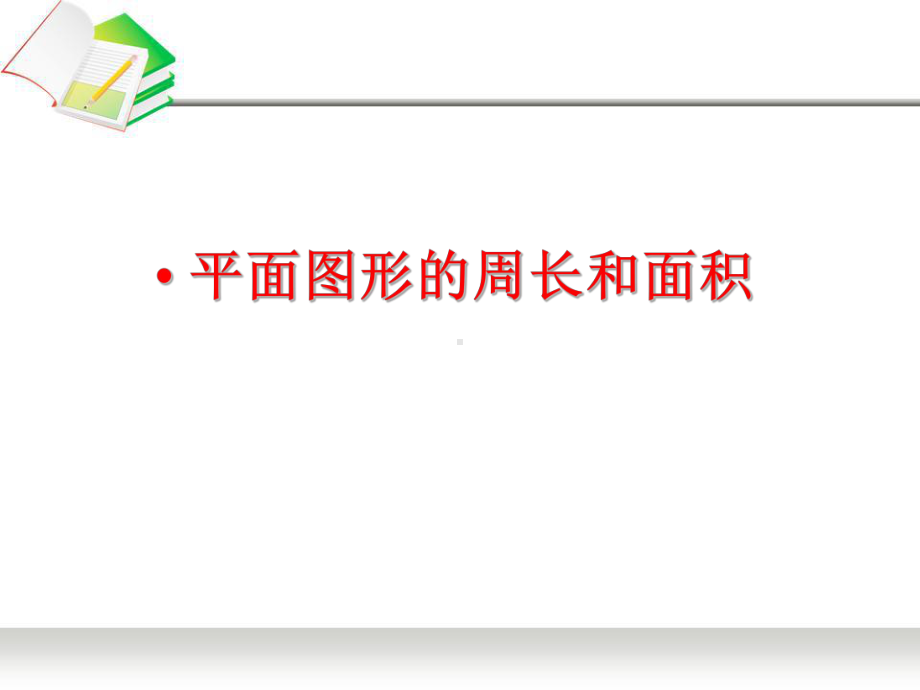 • 平面图形的周长和面积